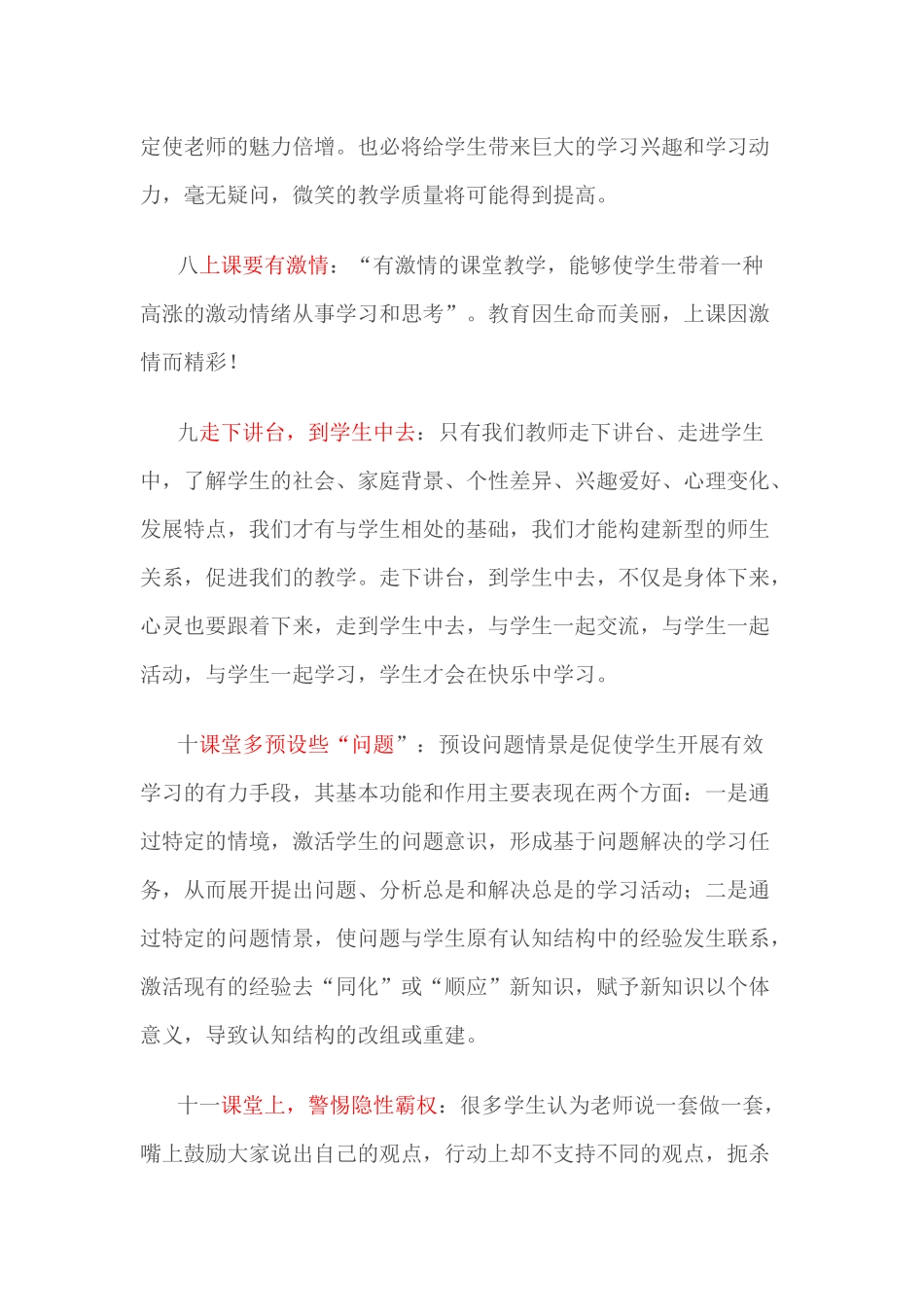 定使老师的魅力倍增。也必将给学生带来巨大的学习兴趣和学习动力，毫无疑问，微笑的教学质量将可能得到提高。

八上课要有激情：“有激情的课堂教学，能够使学生带着一种高涨的激动情绪从事学习和思考”。教育因生命而美丽，上课因激情而精彩！

九走下讲台，到学生中去：只有我们教师走下讲台、走进学生中，了解学生的社会、家庭背景、个性差异、兴趣爱好、心理变化、发展特点，我们才有与学生相处的基础，我们才能构建新型的师生关系，促进我们的教学。走下讲台，到学生中去，不仅是身体下来，心灵也要跟着下来，走到学生中去，与学生一起交流，与学生一起活动，与学生一起学习，学生才会在快乐中学习。

十课堂多预设些“问题”：预设问题情景是促使学生开展有效学习的有力手段，其基本功能和作用主要表现在两个方面：一是通过特定的情境，激活学生的问题意识，形成基于问题解决的学习任务，从而展开提出问题、分析总是和解决总是的学习活动；二是通过特定的问题情景，使问题与学生原有认知结构中的经验发生联系，激活现有的经验去“同化”或“顺应”新知识，赋予新知识以个体意义，导致认知结构的改组或重建。

十一课堂上，警惕隐性霸权：很多学生认为老师说一套做一套，嘴上鼓励大家说出自己的观点，行动上却不支持不同的观点，扼杀